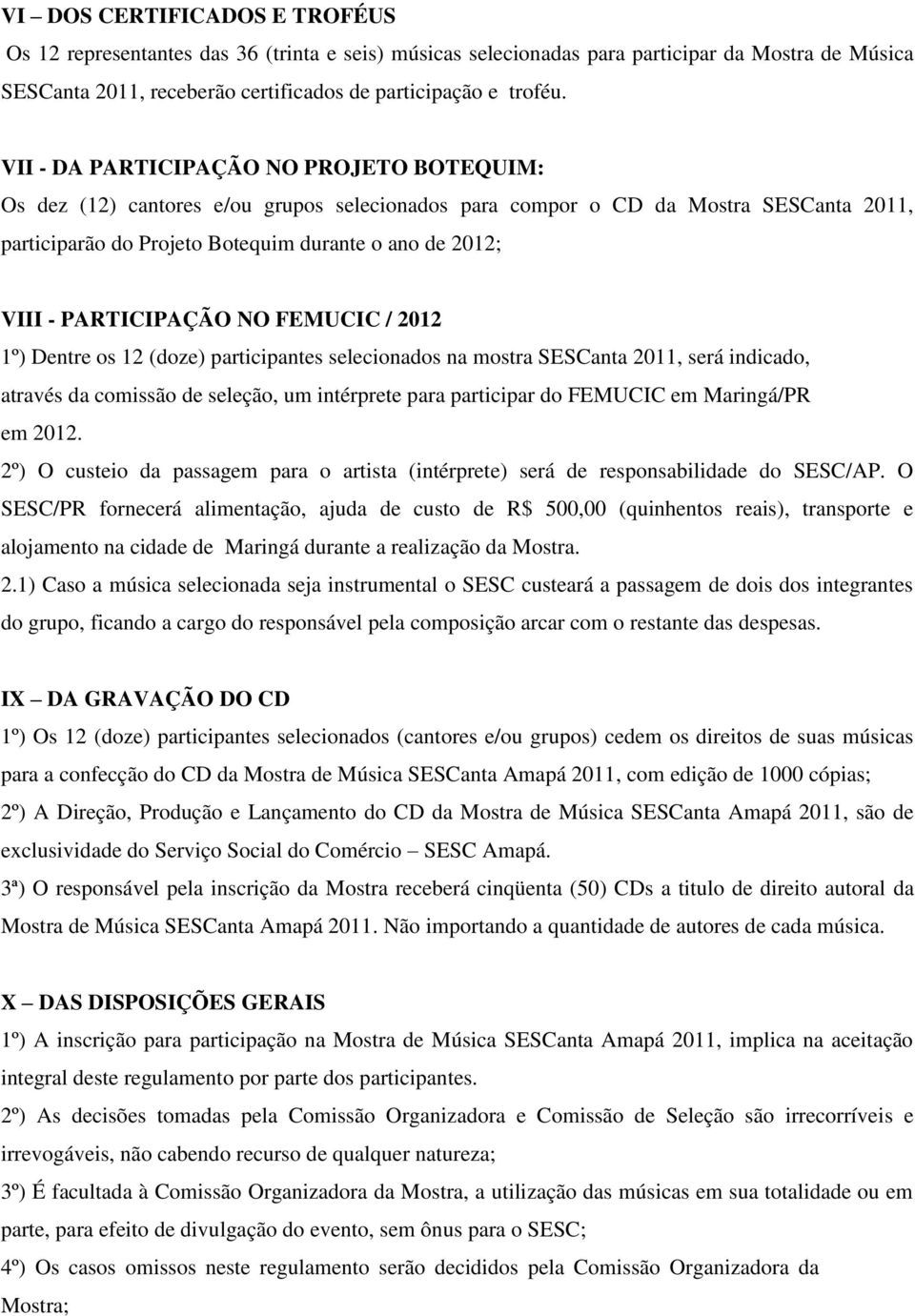 VI – DOS CERTIFICADOS E TROFÉUS
Os 12 representantes das 36 (trinta e seis) músicas selecionadas para participar da Mostra de Música SESCanta 2011, receberão certificados de participação e troféu.

VII - DA PARTICIPAÇÃO NO PROJETO BOTEQUIM:
Os dez (12) cantores e/ou grupos selecionados para compor o CD da Mostra SESCanta 2011, participarão do Projeto Botequim durante o ano de 2012;

VIII - PARTICIPAÇÃO NO FEMUCIC / 2012
1º) Dentre os 12 (doze) participantes selecionados na mostra SESCanta 2011, será indicado, através da comissão de seleção, um intérprete para participar do FEMUCIC em Maringá/PR em 2012.
2º) O custeio da passagem para o artista (intérprete) será de responsabilidade do SESC/AP. O SESC/PR fornecerá alimentação, ajuda de custo de R$ 500,00 (quinhentos reais), transporte e alojamento na cidade de Maringá durante a realização da Mostra.
2.1) Caso a música selecionada seja instrumental o SESC custeará a passagem de dois dos integrantes do grupo, ficando a cargo do responsável pela composição arcar com o restante das despesas.

IX – DA GRAVAÇÃO DO CD
1º) Os 12 (doze) participantes selecionados (cantores e/ou grupos) cedem os direitos de suas músicas para a confecção do CD da Mostra de Música SESCanta Amapá 2011, com edição de 1000 cópias;
2º) A Direção, Produção e Lançamento do CD da Mostra de Música SESCanta Amapá 2011, são de exclusividade do Serviço Social do Comércio – SESC Amapá.
3ª) O responsável pela inscrição da Mostra receberá cinqüenta (50) CDs a titulo de direito autoral da Mostra de Música SESCanta Amapá 2011. Não importando a quantidade de autores de cada música.

X – DAS DISPOSIÇÕES GERAIS
1º) A inscrição para participação na Mostra de Música SESCanta Amapá 2011, implica na aceitação integral deste regulamento por parte dos participantes.
2º) As decisões tomadas pela Comissão Organizadora e Comissão de Seleção são irrecorríveis e irrevogáveis, não cabendo recurso de qualquer natureza;
3º) É facultada à Comissão Organizadora da Mostra, a utilização das músicas em sua totalidade ou em parte, para efeito de divulgação do evento, sem ônus para o SESC;
4º) Os casos omissos neste regulamento serão decididos pela Comissão Organizadora da Mostra;